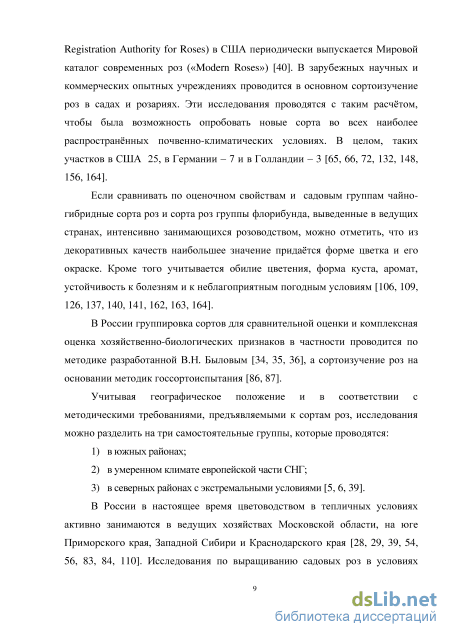 Registration Authority for Roses) в США периодически выпускается Мировой каталог современных роз («Modern Roses») [40]. В зарубежных научных и коммерческих опытных учреждениях проводится в основном сортоизучение роз в садах и розариях. Эти исследования проводятся с таким расчётом, чтобы была возможность опробовать новые сорта во всех наиболее распространённых почвенно-климатических условиях. В целом, таких участков в США 25, в Германии – 7 и в Голландии – 3 [65, 66, 72, 132, 148, 156, 164].

Если сравнивать по оценочном свойствам и садовым группам чайно-гибридные сорта роз и сорта роз группы флорибунда, выведенные в ведущих странах, интенсивно занимающихся розоводством, можно отметить, что из декоративных качеств наибольшее значение придаётся форме цветка и его окраске. Кроме того учитывается обилие цветения, форма куста, аромат, устойчивость к болезням и к неблагоприятным погодным условиям [106, 109, 126, 137, 140, 141, 162, 163, 164].

В России группировка сортов для сравнительной оценки и комплексная оценка хозяйственно-биологических признаков в частности проводится по методике разработанной В.Н. Быловым [34, 35, 36], а сортоизучение роз на основании методик госсортоиспытания [86, 87].

Учитывая географическое положение и в соответствии с методическими требованиями, предъявляемыми к сортам роз, исследования можно разделить на три самостоятельные группы, которые проводятся:

1) в южных районах;

2) в умеренном климате европейской части СНГ;

3) в северных районах с экстремальными условиями [5, 6, 39].

В России в настоящее время цветоводством в тепличных условиях активно занимаются в ведущих хозяйствах Московской области, на юге Приморского края, Западной Сибири и Краснодарского края [28, 29, 39, 54, 56, 83, 84, 110]. Исследования по выращиванию садовых роз в условиях

9

dsLib.net
библиотека диссертаций